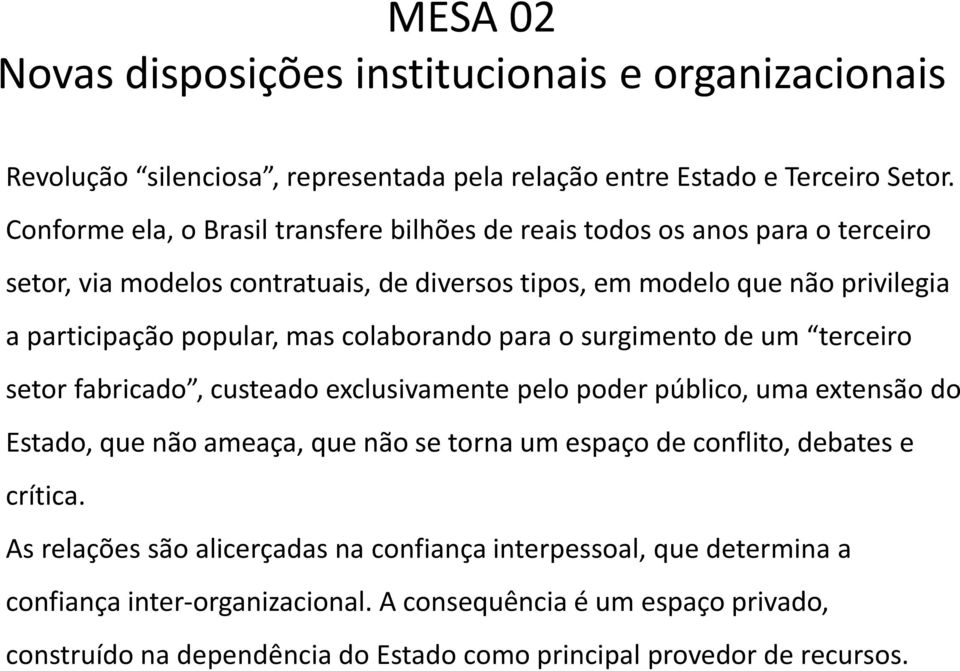 MESA 02
Novas disposições institucionais e organizacionais

Revolução “silenciosa”, representada pela relação entre Estado e Terceiro Setor. Conforme ela, o Brasil transfere bilhões de reais todos os anos para o terceiro setor, via modelos contratuais, de diversos tipos, em modelo que não privilegia a participação popular, mas colaborando para o surgimento de um “terceiro setor fabricado”, custeado exclusivamente pelo poder público, uma extensão do Estado, que não ameaça, que não se torna um espaço de conflito, debates e crítica.
As relações são alicerçadas na confiança interpessoal, que determina a confiança inter-organizacional. A consequência é um espaço privado, construído na dependência do Estado como principal provedor de recursos.